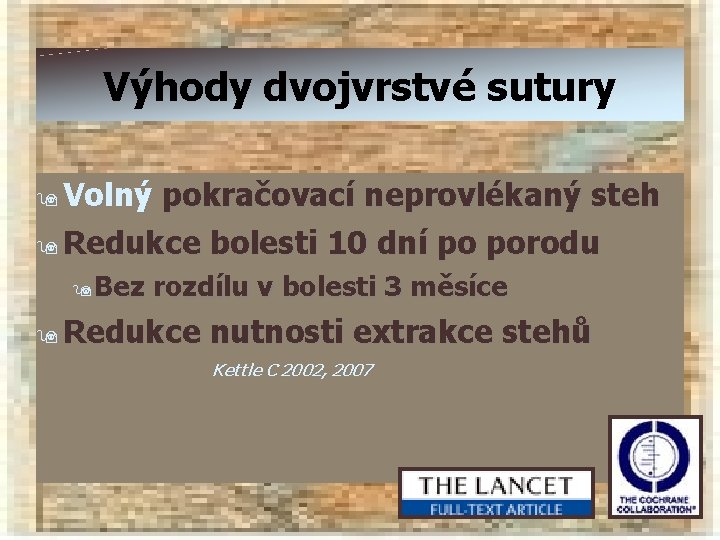 Výhody dvojvrstvé sutury

Volný pokračovací neprovlékaný steh

Redukce bolesti 10 dní po porodu

Bez rozdílu v bolesti 3 měsíce

Redukce nutnosti extrakce stehů

Kettle C 2002, 2007

THE LANCET
FULL-TEXT ARTICLE

THE COCHRANE COLLABORATION®